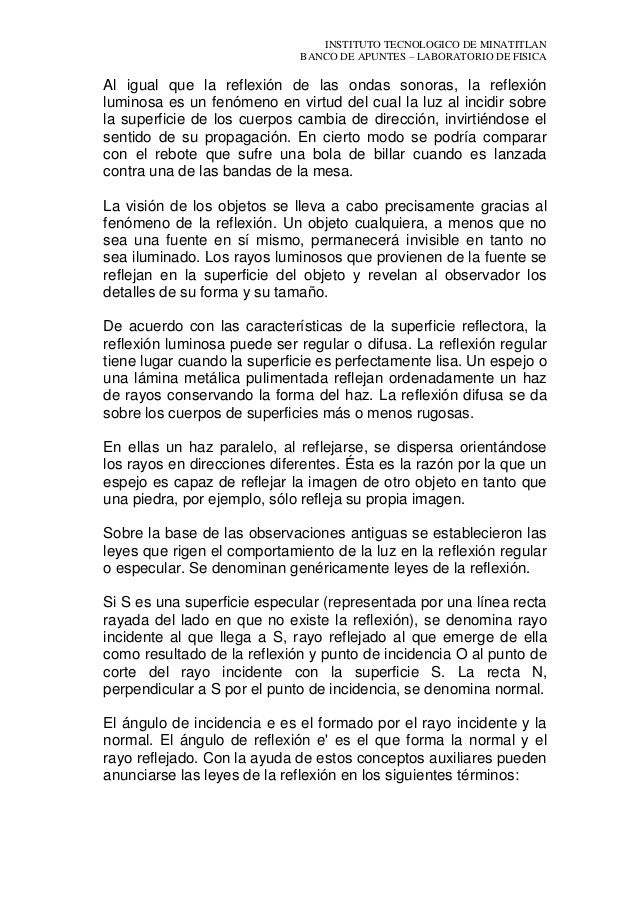 INSTITUTO TECNOLOGICO DE MINATITLAN
BANCO DE APUNTES – LABORATORIO DE FISICA

Al igual que la reflexión de las ondas sonoras, la reflexión luminosa es un fenómeno en virtud del cual la luz al incidir sobre la superficie de los cuerpos cambia de dirección, invirtiéndose el sentido de su propagación. En cierto modo se podría comparar con el rebote que sufre una bola de billar cuando es lanzada contra una de las bandas de la mesa.

La visión de los objetos se lleva a cabo precisamente gracias al fenómeno de la reflexión. Un objeto cualquiera, a menos que no sea una fuente en sí mismo, permanecerá invisible en tanto no sea iluminado. Los rayos luminosos que provienen de la fuente se reflejan en la superficie del objeto y revelan al observador los detalles de su forma y su tamaño.

De acuerdo con las características de la superficie reflectora, la reflexión luminosa puede ser regular o difusa. La reflexión regular tiene lugar cuando la superficie es perfectamente lisa. Un espejo o una lámina metálica pulimentada reflejan ordenadamente un haz de rayos conservando la forma del haz. La reflexión difusa se da sobre los cuerpos de superficies más o menos rugosas.

En ellas un haz paralelo, al reflejarse, se dispersa orientándose los rayos en direcciones diferentes. Ésta es la razón por la que un espejo es capaz de reflejar la imagen de otro objeto en tanto que una piedra, por ejemplo, sólo refleja su propia imagen.

Sobre la base de las observaciones antiguas se establecieron las leyes que rigen el comportamiento de la luz en la reflexión regular o especular. Se denominan genéricamente leyes de la reflexión.

Si S es una superficie especular (representada por una línea recta rayada del lado en que no existe la reflexión), se denomina rayo incidente al que llega a S, rayo reflejado al que emerge de ella como resultado de la reflexión y punto de incidencia O al punto de corte del rayo incidente con la superficie S. La recta N, perpendicular a S por el punto de incidencia, se denomina normal.

El ángulo de incidencia e es el formado por el rayo incidente y la normal. El ángulo de reflexión e' es el que forma la normal y el rayo reflejado. Con la ayuda de estos conceptos auxiliares pueden anunciarse las leyes de la reflexión en los siguientes términos: